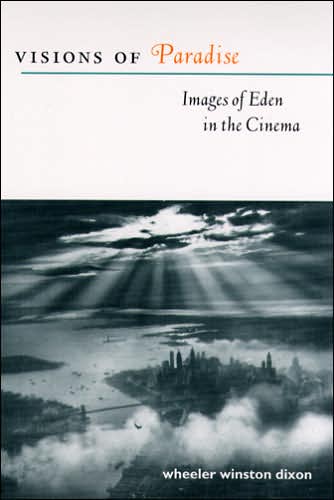 VISIONS OF Paradise

Images of Eden in the Cinema

wheeler winston dixon